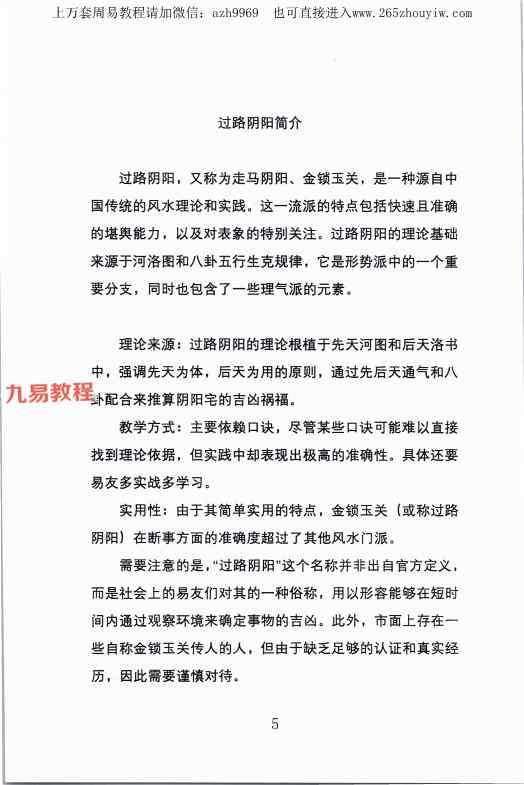 上万套周易教程请加微信：azh9969　也可直接进入www.265zhouyiw.com

过路阴阳简介

过路阴阳，又称为走马阴阳、金锁玉关，是一种源自中国传统的风水理论和实践。这一流派的特点包括快速且准确的堪舆能力，以及对表象的特别关注。过路阴阳的理论基础来源于河洛图和八卦五行生克规律，它是形势派中的一个重要分支，同时也包含了一些理气派的元素。

理论来源：过路阴阳的理论根植于先天河图和后天洛书中，强调先天为体，后天为用的原则，通过先后天通气和八卦配合来推算阴阳宅的吉凶祸福。

九易教程

教学方式：主要依赖口诀，尽管某些口诀可能难以直接找到理论依据，但实践中却表现出极高的准确性。具体还要易友多实战多学习。

实用性：由于其简单实用的特点，金锁玉关（或称过路阴阳）在断事方面的准确度超过了其他风水门派。

需要注意的是，“过路阴阳”这个名称并非出自官方定义，而是社会上的易友们对其的一种俗称，用以形容能够在短时间内通过观察环境来确定事物的吉凶。此外，市面上存在一些自称金锁玉关传人的人，但由于缺乏足够的认证和真实经历，因此需要谨慎对待。

5